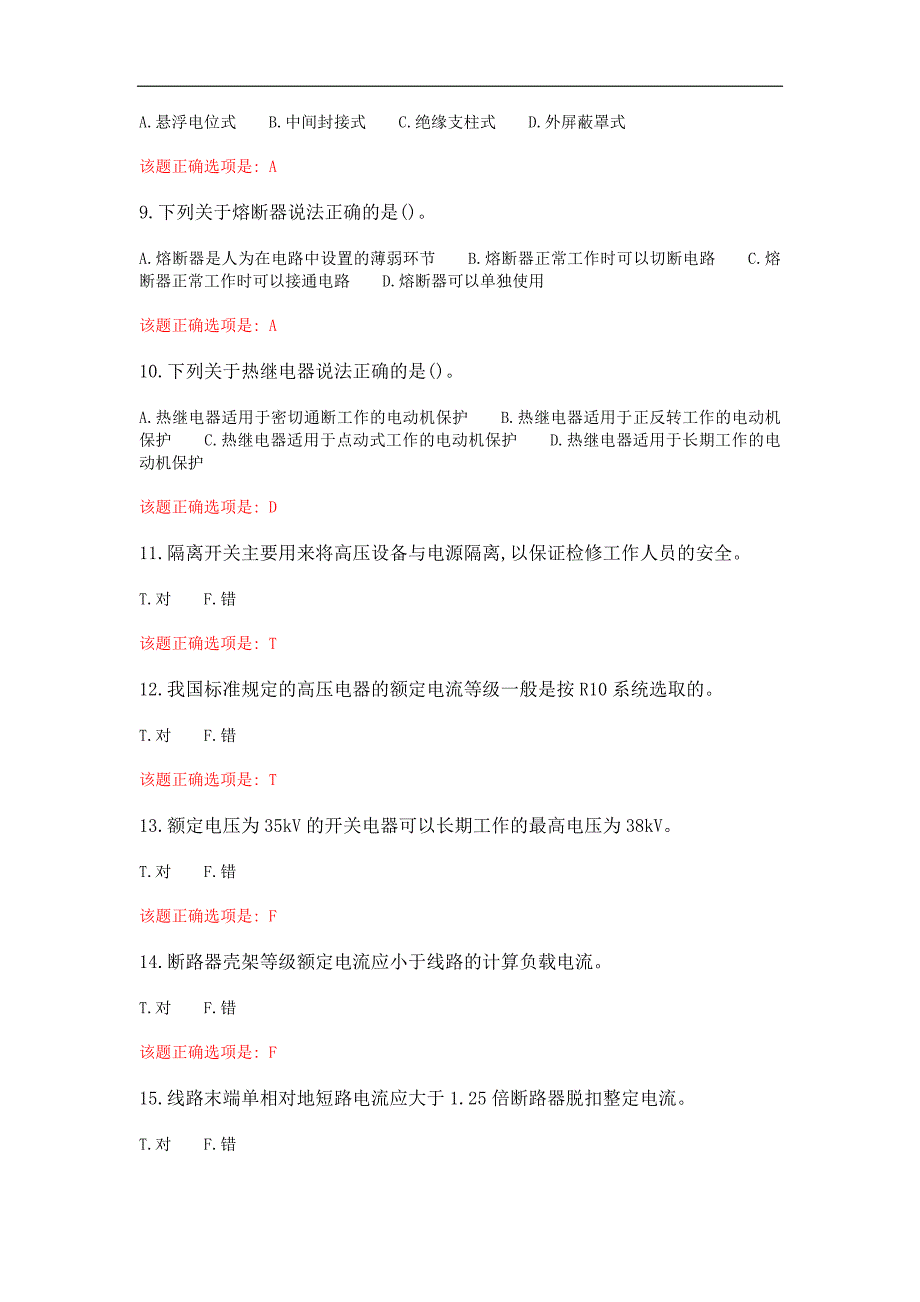 A.悬浮电位式　　B.中间封接式　　C.绝缘支柱式　　D.外屏蔽罩式

该题正确选项是: A

9.下列关于熔断器说法正确的是()。

A.熔断器是人为在电路中设置的薄弱环节　　B.熔断器正常工作时可以切断电路　　C.熔断器正常工作时可以接通电路　　D.熔断器可以单独使用

该题正确选项是: A

10.下列关于热继电器说法正确的是()。

A.热继电器适用于密切通断工作的电动机保护　　B.热继电器适用于正反转工作的电动机保护　　C.热继电器适用于点动式工作的电动机保护　　D.热继电器适用于长期工作的电动机保护

该题正确选项是: D

11.隔离开关主要用来将高压设备与电源隔离,以保证检修工作人员的安全。

T.对　　F.错

该题正确选项是: T

12.我国标准规定的高压电器的额定电流等级一般是按R10系统选取的。

T.对　　F.错

该题正确选项是: T

13.额定电压为35kV的开关电器可以长期工作的最高电压为38kV。

T.对　　F.错

该题正确选项是: F

14.断路器壳架等级额定电流应小于线路的计算负载电流。

T.对　　F.错

该题正确选项是: F

15.线路末端单相对地短路电流应大于1.25倍断路器脱扣整定电流。

T.对　　F.错